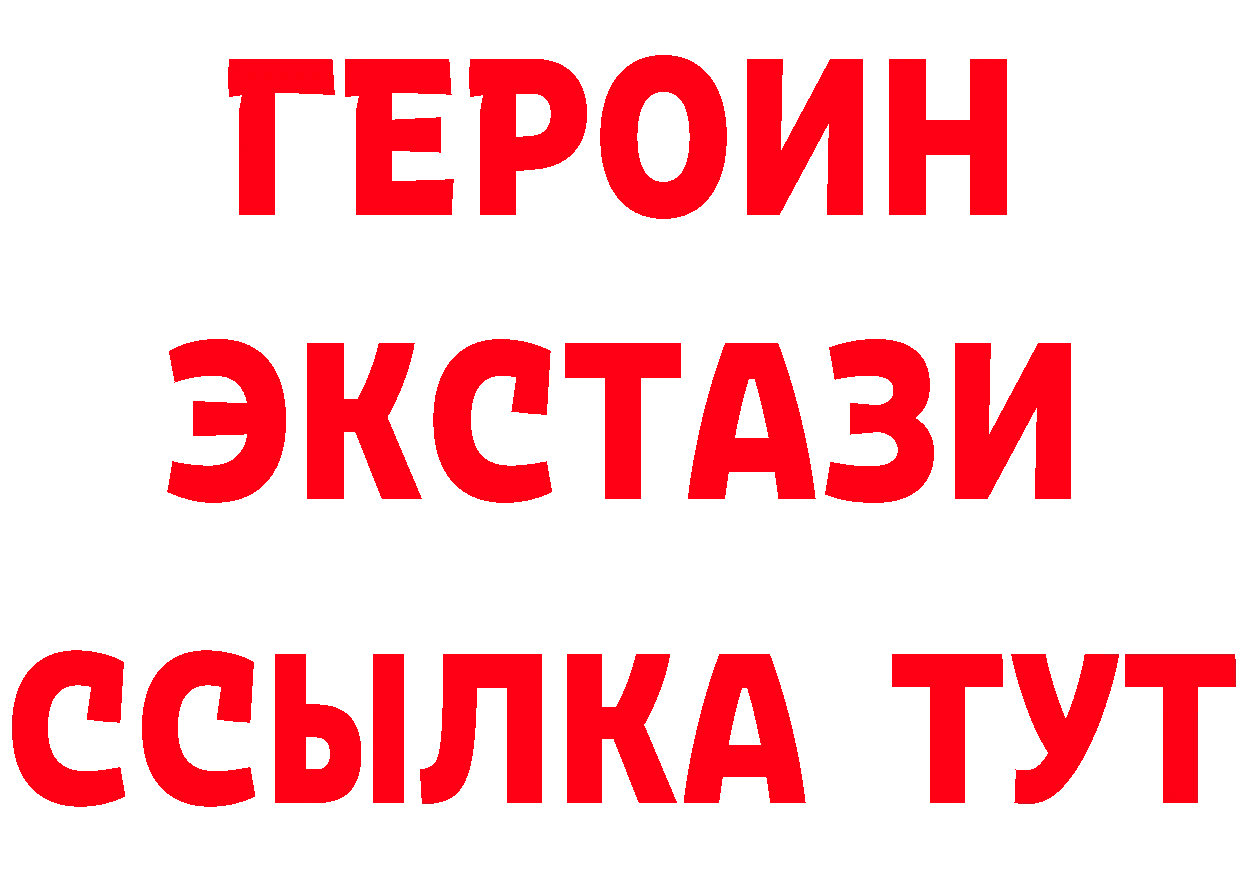 ГЕРОИН ЭКСТАЗИ ССЫЛКА ТУТ